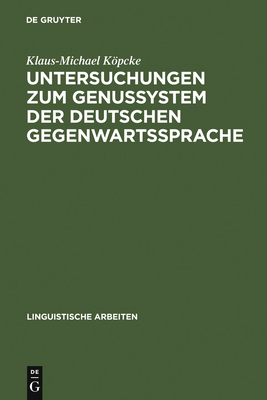 DE GRUYTER

Klaus-Michael Köpcke

UNTERSUCHUNGEN ZUM GENUSSYSTEM DER DEUTSCHEN GEGENWARTSSPRACHE

LINGUISTISCHE ARBEITEN

DE
G